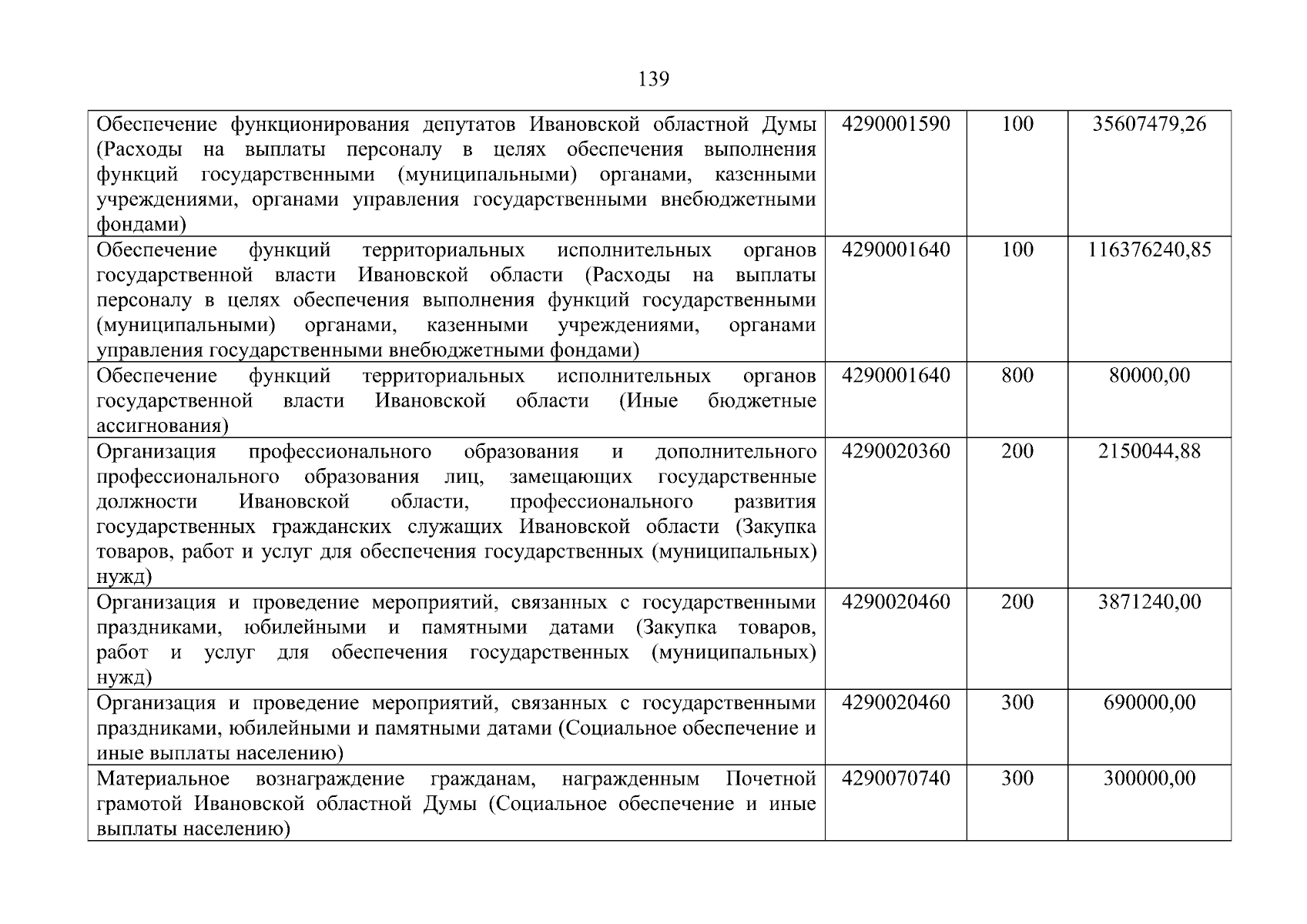 139

| | | | |
|---|---|---|---|
| Обеспечение функционирования депутатов Ивановской областной Думы (Расходы на выплаты персоналу в целях обеспечения выполнения функций государственными (муниципальными) органами, казенными учреждениями, органами управления государственными внебюджетными фондами) | 4290001590 | 100 | 35607479,26 |
| Обеспечение функций территориальных исполнительных органов государственной власти Ивановской области (Расходы на выплаты персоналу в целях обеспечения выполнения функций государственными (муниципальными) органами, казенными учреждениями, органами управления государственными внебюджетными фондами) | 4290001640 | 100 | 116376240,85 |
| Обеспечение функций территориальных исполнительных органов государственной власти Ивановской области (Иные бюджетные ассигнования) | 4290001640 | 800 | 80000,00 |
| Организация профессионального образования и дополнительного профессионального образования лиц, замещающих государственные должности Ивановской области, профессионального развития государственных гражданских служащих Ивановской области (Закупка товаров, работ и услуг для обеспечения государственных (муниципальных) нужд) | 4290020360 | 200 | 2150044,88 |
| Организация и проведение мероприятий, связанных с государственными праздниками, юбилейными и памятными датами (Закупка товаров, работ и услуг для обеспечения государственных (муниципальных) нужд) | 4290020460 | 200 | 3871240,00 |
| Организация и проведение мероприятий, связанных с государственными праздниками, юбилейными и памятными датами (Социальное обеспечение и иные выплаты населению) | 4290020460 | 300 | 690000,00 |
| Материальное вознаграждение гражданам, награжденным Почетной грамотой Ивановской областной Думы (Социальное обеспечение и иные выплаты населению) | 4290070740 | 300 | 300000,00 |